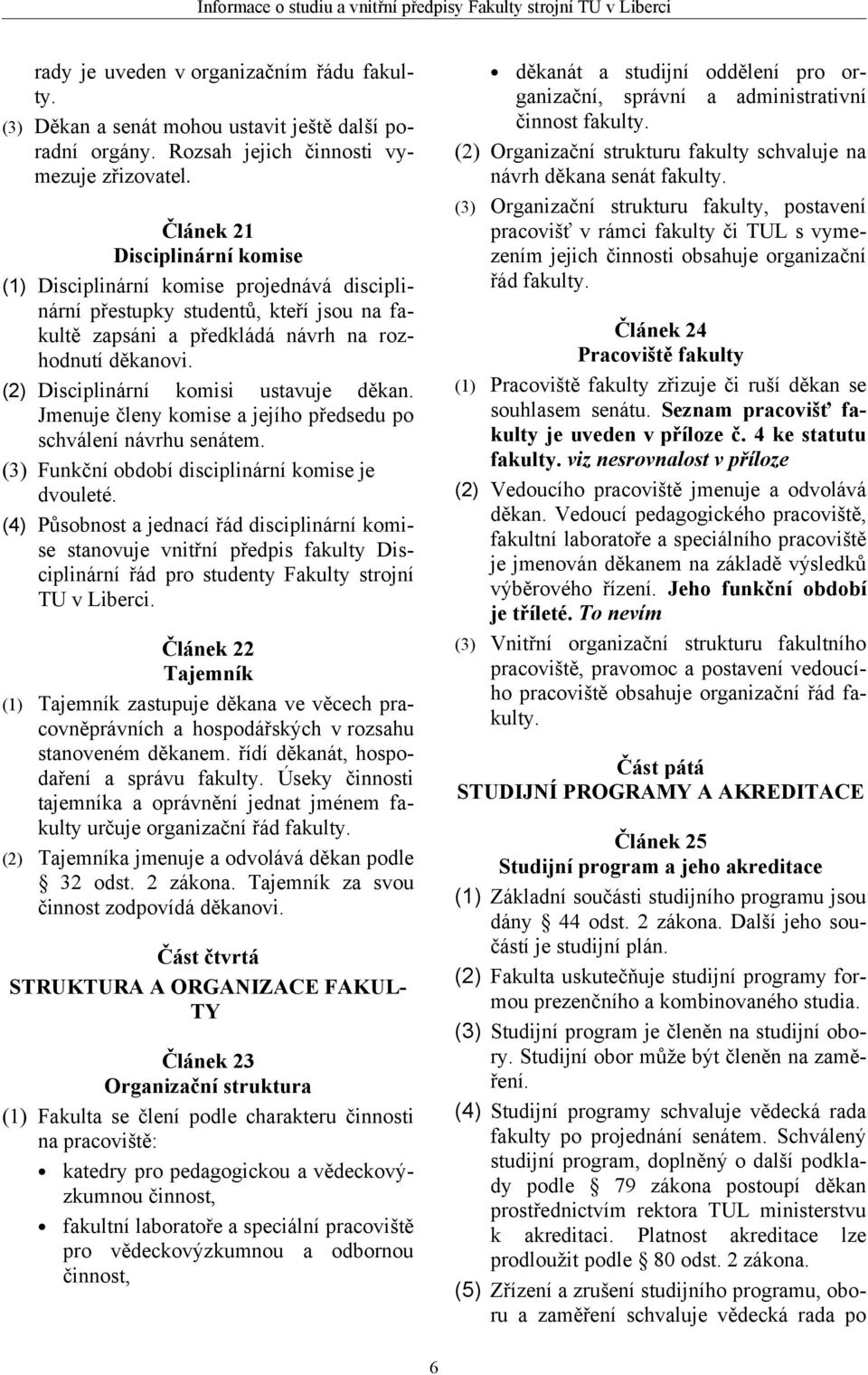 Informace o studiu a vnitřní předpisy Fakulty strojní TU v Liberci

rady je uveden v organizačním řádu fakulty.

(3) Děkan a senát mohou ustavit ještě další poradní orgány. Rozsah jejich činnosti vymezuje zřizovatel.

Článek 21
Disciplinární komise

(1) Disciplinární komise projednává disciplinární přestupky studentů, kteří jsou na fakultě zapsáni a předkládá návrh na rozhodnutí děkanovi.

(2) Disciplinární komisi ustavuje děkan. Jmenuje členy komise a jejího předsedu po schválení návrhu senátem.

(3) Funkční období disciplinární komise je dvouleté.

(4) Působnost a jednací řád disciplinární komise stanovuje vnitřní předpis fakulty Disciplinární řád pro studenty Fakulty strojní TU v Liberci.

Článek 22
Tajemník

(1) Tajemník zastupuje děkana ve věcech pracovněprávních a hospodářských v rozsahu stanoveném děkanem. řídí děkanát, hospodaření a správu fakulty. Úseky činnosti tajemníka a oprávnění jednat jménem fakulty určuje organizační řád fakulty.

(2) Tajemníka jmenuje a odvolává děkan podle § 32 odst. 2 zákona. Tajemník za svou činnost zodpovídá děkanovi.

Část čtvrtá
STRUKTURA A ORGANIZACE FAKULTY

Článek 23
Organizační struktura

(1) Fakulta se člení podle charakteru činnosti na pracoviště:

• katedry pro pedagogickou a vědeckovýzkumnou činnost,

• fakultní laboratoře a speciální pracoviště pro vědeckovýzkumnou a odbornou činnost,

• děkanát a studijní oddělení pro organizační, správní a administrativní činnost fakulty.

(2) Organizační strukturu fakulty schvaluje na návrh děkana senát fakulty.

(3) Organizační strukturu fakulty, postavení pracovišť v rámci fakulty či TUL s vymezením jejich činnosti obsahuje organizační řád fakulty.

Článek 24
Pracoviště fakulty

(1) Pracoviště fakulty zřizuje či ruší děkan se souhlasem senátu. Seznam pracovišť fakulty je uveden v příloze č. 4 ke statutu fakulty. viz nesrovnalost v příloze

(2) Vedoucího pracoviště jmenuje a odvolává děkan. Vedoucí pedagogického pracoviště, fakultní laboratoře a speciálního pracoviště je jmenován děkanem na základě výsledků výběrového řízení. Jeho funkční období je tříleté. To nevím

(3) Vnitřní organizační strukturu fakultního pracoviště, pravomoc a postavení vedoucího pracoviště obsahuje organizační řád fakulty.

Část pátá
STUDIJNÍ PROGRAMY A AKREDITACE

Článek 25
Studijní program a jeho akreditace

(1) Základní součásti studijního programu jsou dány § 44 odst. 2 zákona. Další jeho součástí je studijní plán.

(2) Fakulta uskutečňuje studijní programy formou prezenčního a kombinovaného studia.

(3) Studijní program je členěn na studijní obory. Studijní obor může být členěn na zaměření.

(4) Studijní programy schvaluje vědecká rada fakulty po projednání senátem. Schválený studijní program, doplněný o další podklady podle § 79 zákona postoupí děkan prostřednictvím rektora TUL ministerstvu k akreditaci. Platnost akreditace lze prodloužit podle § 80 odst. 2 zákona.

(5) Zřízení a zrušení studijního programu, oboru a zaměření schvaluje vědecká rada po

6